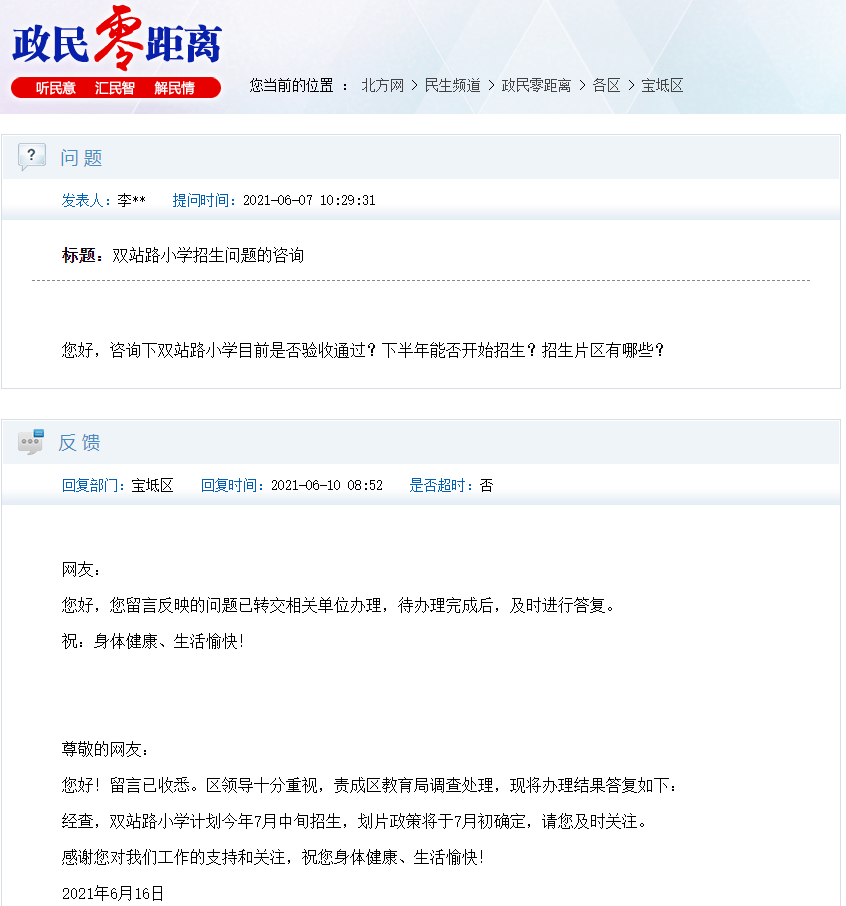 政民零距离
听民意 汇民智 解民情

您当前的位置： 北方网 > 民生频道 > 政民零距离 > 各区 > 宝坻区

问题

发表人：李** 提问时间：2021-06-07 10:29:31

标题：双站路小学招生问题的咨询

您好，咨询下双站路小学目前是否验收通过？下半年能否开始招生？招生片区有哪些？

反馈

回复部门：宝坻区 回复时间：2021-06-10 08:52 是否超时：否

网友：
您好，您留言反映的问题已转交相关单位办理，待办理完成后，及时进行答复。
祝：身体健康、生活愉快！

尊敬的网友：
您好！留言已收悉。区领导十分重视，责成区教育局调查处理，现将办理结果答复如下：
经查，双站路小学计划今年7月中旬招生，划片政策将于7月初确定，请您及时关注。
感谢您对我们工作的支持和关注，祝您身体健康、生活愉快！
2021年6月16日